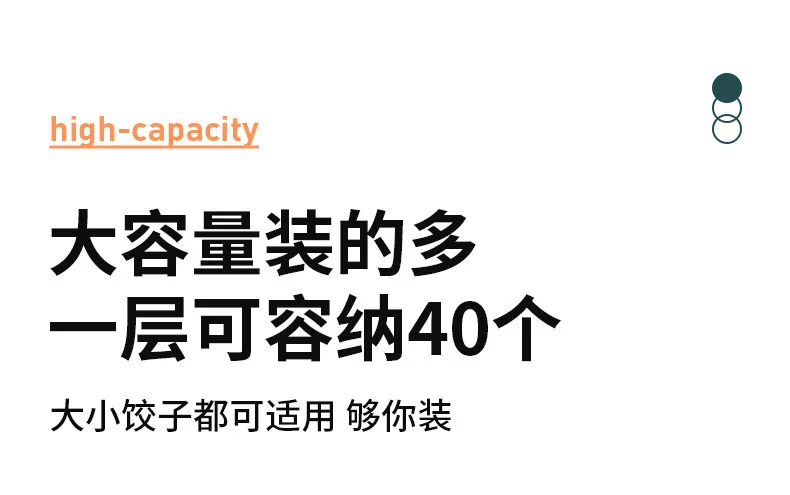 high-capacity

大容量装的多
一层可容纳40个

大小饺子都可适用 够你装